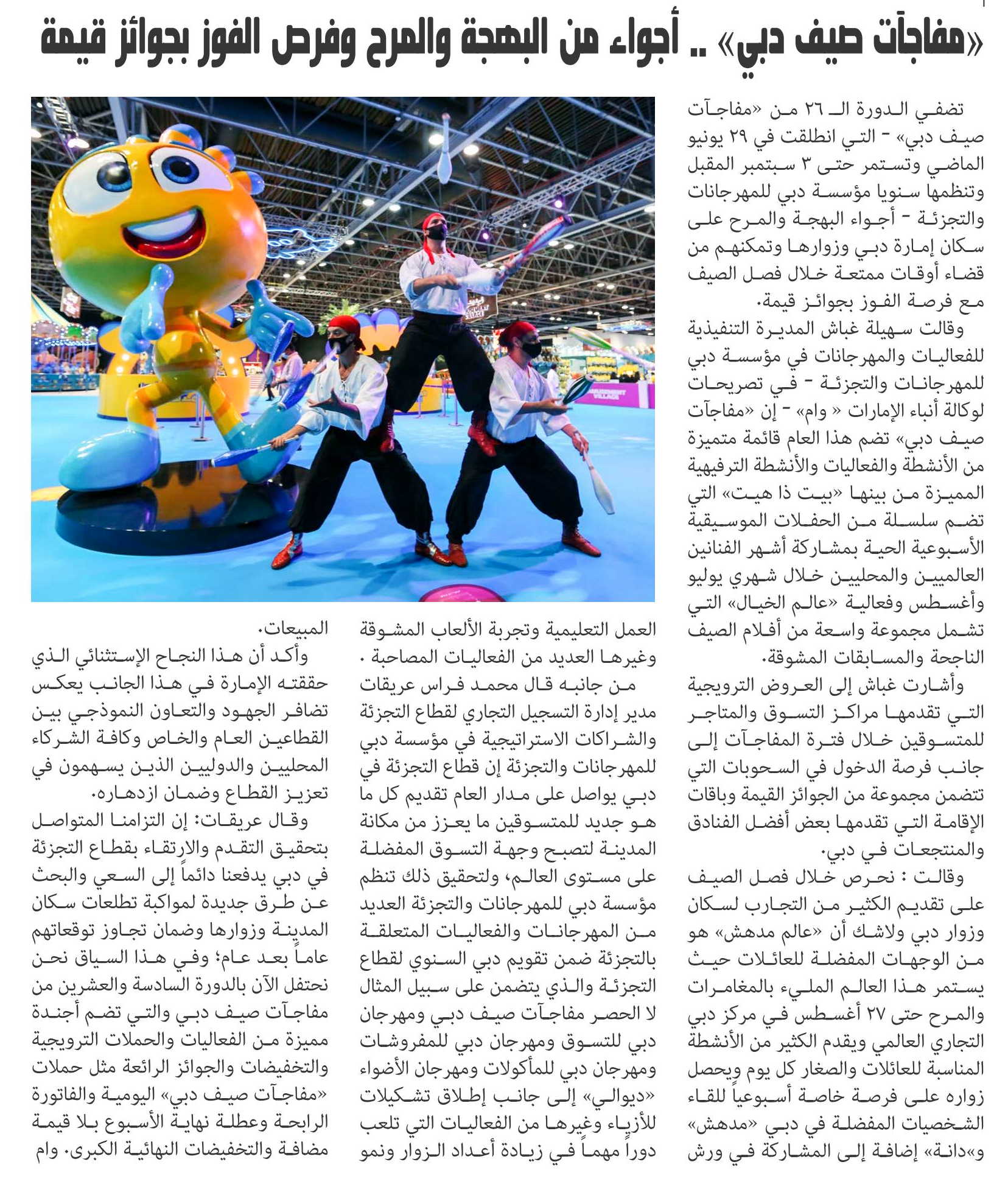 «مفاجآت صيف دبي» .. أجواء من البهجة والمرح وفرص الفوز بجوائز قيمة

تضفي الدورة الـ ٢٦ من «مفاجآت صيف دبي» - التي انطلقت في ٢٩ يونيو الماضي وتستمر حتى ٣ سبتمبر المقبل وتنظمها سنويا مؤسسة دبي للمهرجانات والتجزئة - أجواء البهجة والمرح على سكان إمارة دبي وزوارها وتمكنهم من قضاء أوقات ممتعة خلال فصل الصيف مع فرصة الفوز بجوائز قيمة.

وقالت سهيلة غباش المديرة التنفيذية للفعاليات والمهرجانات في مؤسسة دبي للمهرجانات والتجزئة - في تصريحات لوكالة أنباء الإمارات « وام» - إن «مفاجآت صيف دبي» تضم هذا العام قائمة متميزة من الأنشطة والفعاليات والأنشطة الترفيهية المميزة من بينها «بيت ذا هيت» التي تضم سلسلة من الحفلات الموسيقية الأسبوعية الحية بمشاركة أشهر الفنانين العالميين والمحليين خلال شهري يوليو وأغسطس وفعالية «عالم الخيال» التي تشمل مجموعة واسعة من أفلام الصيف الناجحة والمسابقات المشوقة.

وأشارت غباش إلى العروض الترويجية التي تقدمها مراكز التسوق والمتاجر للمتسوقين خلال فترة المفاجآت إلى جانب فرصة الدخول في السحوبات التي تتضمن مجموعة من الجوائز القيمة وباقات الإقامة التي تقدمها بعض أفضل الفنادق والمنتجعات في دبي.

وقالت : نحرص خلال فصل الصيف على تقديم الكثير من التجارب لسكان وزوار دبي ولاشك أن «عالم مدهش» هو من الوجهات المفضلة للعائلات حيث يستمر هذا العالم المليء بالمغامرات والمرح حتى ٢٧ أغسطس في مركز دبي التجاري العالمي ويقدم الكثير من الأنشطة المناسبة للعائلات والصغار كل يوم ويحصل زواره على فرصة خاصة أسبوعياً للقاء الشخصيات المفضلة في دبي «مدهش» و«دانة» إضافة إلى المشاركة في ورش العمل التعليمية وتجربة الألعاب المشوقة وغيرها العديد من الفعاليات المصاحبة .

من جانبه قال محمد فراس عريقات مدير إدارة التسجيل التجاري لقطاع التجزئة والشراكات الاستراتيجية في مؤسسة دبي للمهرجانات والتجزئة إن قطاع التجزئة في دبي يواصل على مدار العام تقديم كل ما هو جديد للمتسوقين ما يعزز من مكانة المدينة لتصبح وجهة التسوق المفضلة على مستوى العالم، ولتحقيق ذلك تنظم مؤسسة دبي للمهرجانات والتجزئة العديد من المهرجانات والفعاليات المتعلقة بالتجزئة ضمن تقويم دبي السنوي لقطاع التجزئة والذي يتضمن على سبيل المثال لا الحصر مفاجآت صيف دبي ومهرجان دبي للتسوق ومهرجان دبي للمفروشات ومهرجان دبي للمأكولات ومهرجان الأضواء «ديوالي» إلى جانب إطلاق تشكيلات للأزياء وغيرها من الفعاليات التي تلعب دوراً مهماً في زيادة أعداد الزوار ونمو المبيعات.

وأكد أن هذا النجاح الإستثنائي الذي حققته الإمارة في هذا الجانب يعكس تضافر الجهود والتعاون النموذجي بين القطاعين العام والخاص وكافة الشركاء المحليين والدوليين الذين يسهمون في تعزيز القطاع وضمان ازدهاره.

وقال عريقات: إن التزامنا المتواصل بتحقيق التقدم والارتقاء بقطاع التجزئة في دبي يدفعنا دائماً إلى السعي والبحث عن طرق جديدة لمواكبة تطلعات سكان المدينة وزوارها وضمان تجاوز توقعاتهم عاماً بعد عام؛ وفي هذا السياق نحن نحتفل الآن بالدورة السادسة والعشرين من مفاجآت صيف دبي والتي تضم أجندة مميزة من الفعاليات والحملات الترويجية والتخفيضات والجوائز الرائعة مثل حملات «مفاجآت صيف دبي» اليومية والفاتورة الرابحة وعطلة نهاية الأسبوع بلا قيمة مضافة والتخفيضات النهائية الكبرى. وام